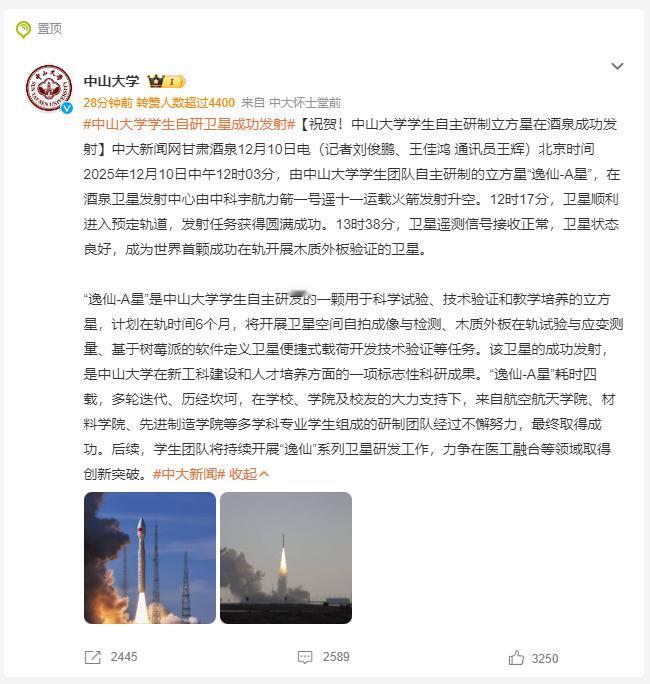 置顶

中山大学

28分钟前 转赞人数超过4400 来自 中大怀士堂前

#中山大学学生自研卫星成功发射#【祝贺！中山大学学生自主研制立方星在酒泉成功发射】中大新闻网甘肃酒泉12月10日电（记者刘俊鹏、王佳鸿 通讯员王辉）北京时间2025年12月10日中午12时03分，由中山大学学生团队自主研制的立方星“逸仙-A星”，在酒泉卫星发射中心由中科宇航力箭一号遥十一运载火箭发射升空。12时17分，卫星顺利进入预定轨道，发射任务获得圆满成功。13时38分，卫星遥测信号接收正常，卫星状态良好，成为世界首颗成功在轨开展木质外板验证的卫星。

“逸仙-A星”是中山大学学生自主研发的一颗用于科学试验、技术验证和教学培养的立方星，计划在轨时间6个月，将开展卫星空间自拍成像与检测、木质外板在轨试验与应变测量、基于树莓派的软件定义卫星便捷式载荷开发技术验证等任务。该卫星的成功发射，是中山大学在新工科建设和人才培养方面的一项标志性科研成果。“逸仙-A星”耗时四载，多轮迭代、历经坎坷，在学校、学院及校友的大力支持下，来自航空航天学院、材料学院、先进制造学院等多学科专业学生组成的研制团队经过不懈努力，最终取得成功。后续，学生团队将持续开展“逸仙”系列卫星研发工作，力争在医工融合等领域取得创新突破。#中大新闻# 收起

2445 2589 3250